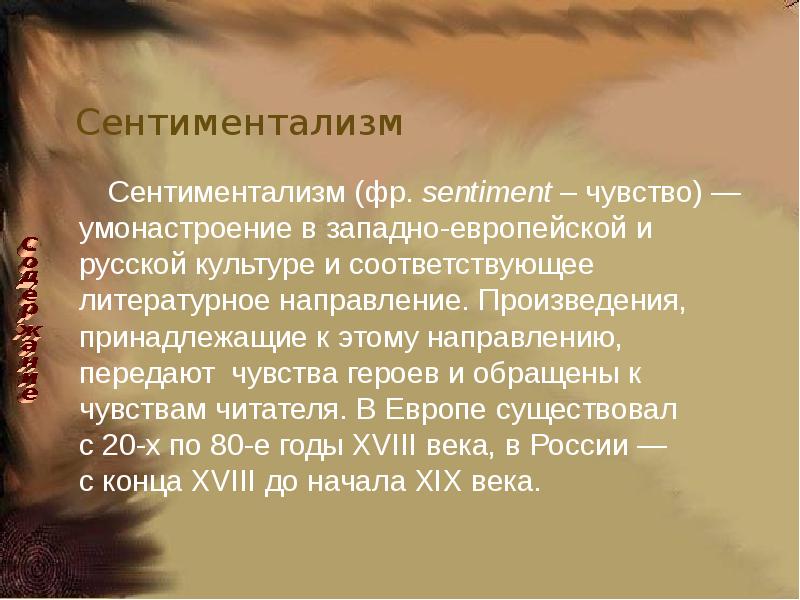 Сентиментализм

Сентиментализм (фр. sentiment – чувство) — умонастроение в западно-европейской и русской культуре и соответствующее литературное направление. Произведения, принадлежащие к этому направлению, передают чувства героев и обращены к чувствам читателя. В Европе существовал с 20-х по 80-е годы XVIII века, в России — с конца XVIII до начала XIX века.

Содержание